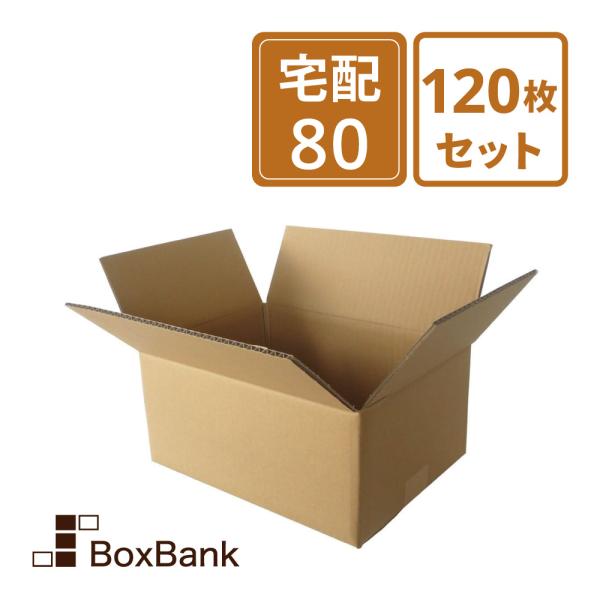 宅配
80

120枚
セット

BoxBank